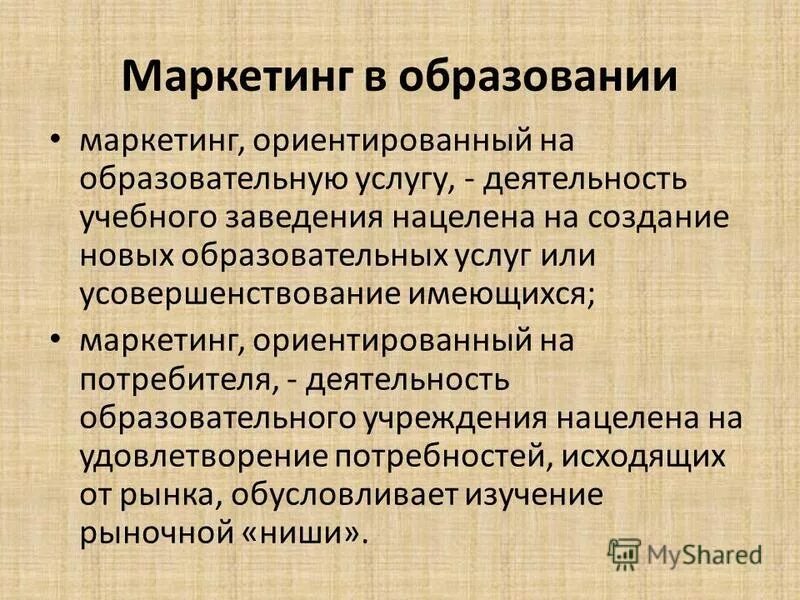 Маркетинг в образовании

• маркетинг, ориентированный на образовательную услугу, - деятельность учебного заведения нацелена на создание новых образовательных услуг или усовершенствование имеющихся;

• маркетинг, ориентированный на потребителя, - деятельность образовательного учреждения нацелена на удовлетворение потребностей, исходящих от рынка, обусловливает изучение рыночной «ниши».

MyShared